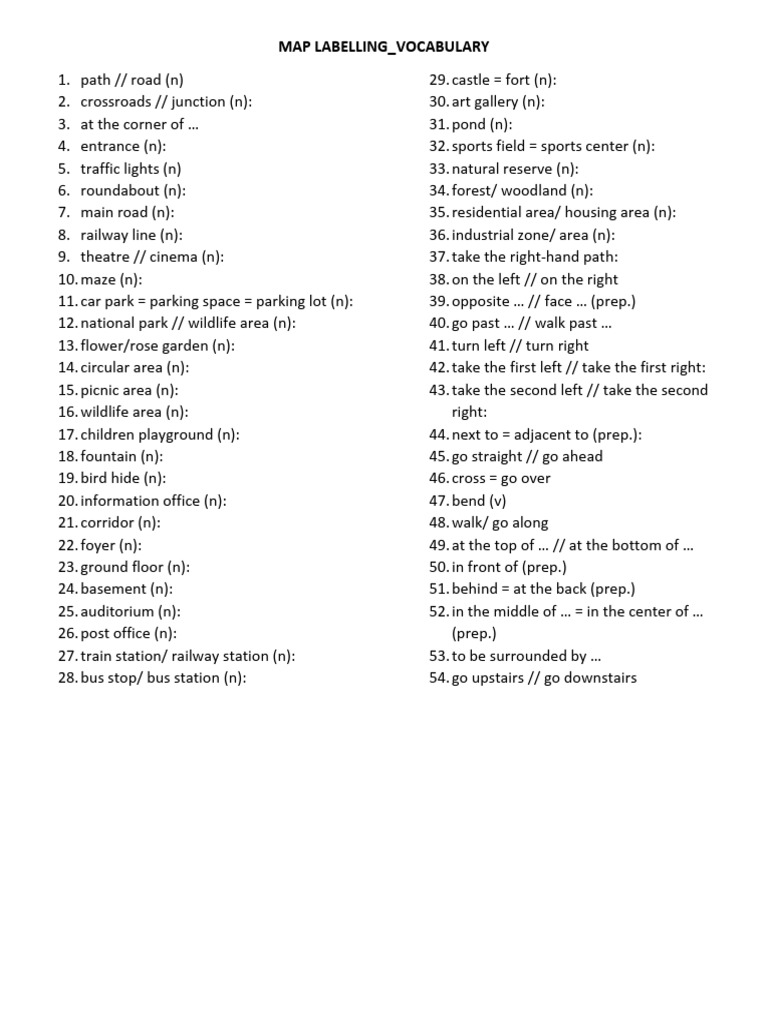 MAP LABELLING_VOCABULARY

1. path // road (n)
2. crossroads // junction (n):
3. at the corner of …
4. entrance (n):
5. traffic lights (n)
6. roundabout (n):
7. main road (n):
8. railway line (n):
9. theatre // cinema (n):
10. maze (n):
11. car park = parking space = parking lot (n):
12. national park // wildlife area (n):
13. flower/rose garden (n):
14. circular area (n):
15. picnic area (n):
16. wildlife area (n):
17. children playground (n):
18. fountain (n):
19. bird hide (n):
20. information office (n):
21. corridor (n):
22. foyer (n):
23. ground floor (n):
24. basement (n):
25. auditorium (n):
26. post office (n):
27. train station/ railway station (n):
28. bus stop/ bus station (n):

29. castle = fort (n):
30. art gallery (n):
31. pond (n):
32. sports field = sports center (n):
33. natural reserve (n):
34. forest/ woodland (n):
35. residential area/ housing area (n):
36. industrial zone/ area (n):
37. take the right-hand path:
38. on the left // on the right
39. opposite … // face … (prep.)
40. go past … // walk past …
41. turn left // turn right
42. take the first left // take the first right:
43. take the second left // take the second right:
44. next to = adjacent to (prep.):
45. go straight // go ahead
46. cross = go over
47. bend (v)
48. walk/ go along
49. at the top of … // at the bottom of …
50. in front of (prep.)
51. behind = at the back (prep.)
52. in the middle of … = in the center of … (prep.)
53. to be surrounded by …
54. go upstairs // go downstairs